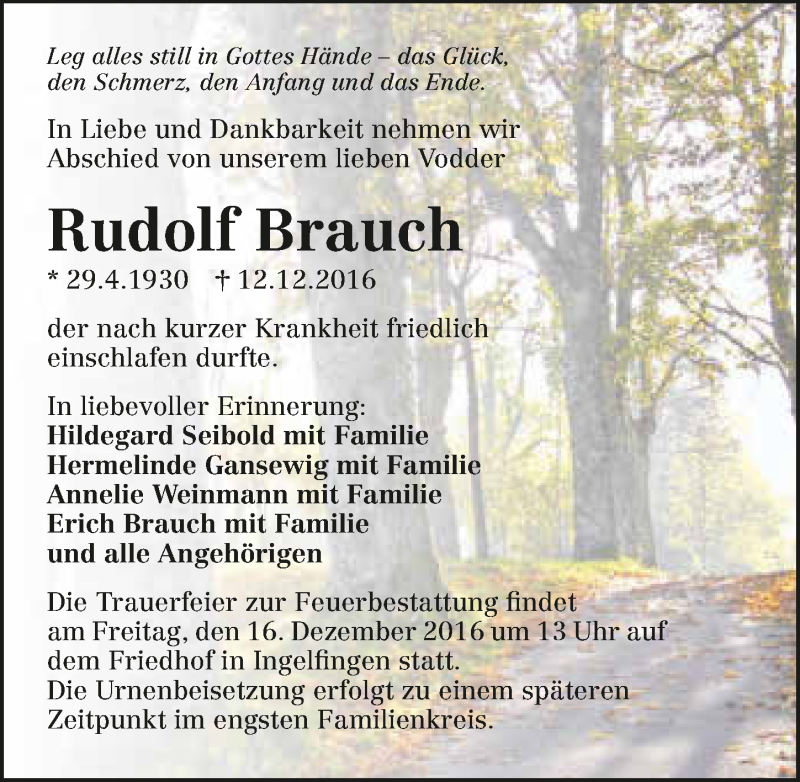 Leg alles still in Gottes Hände – das Glück, den Schmerz, den Anfang und das Ende.

In Liebe und Dankbarkeit nehmen wir Abschied von unserem lieben Vodder

Rudolf Brauch

* 29.4.1930 † 12.12.2016

der nach kurzer Krankheit friedlich einschlafen durfte.

In liebevoller Erinnerung:
Hildegard Seibold mit Familie
Hermelinde Gansewig mit Familie
Annelie Weinmann mit Familie
Erich Brauch mit Familie
und alle Angehörigen

Die Trauerfeier zur Feuerbestattung findet am Freitag, den 16. Dezember 2016 um 13 Uhr auf dem Friedhof in Ingelfingen statt.
Die Urnenbeisetzung erfolgt zu einem späteren Zeitpunkt im engsten Familienkreis.